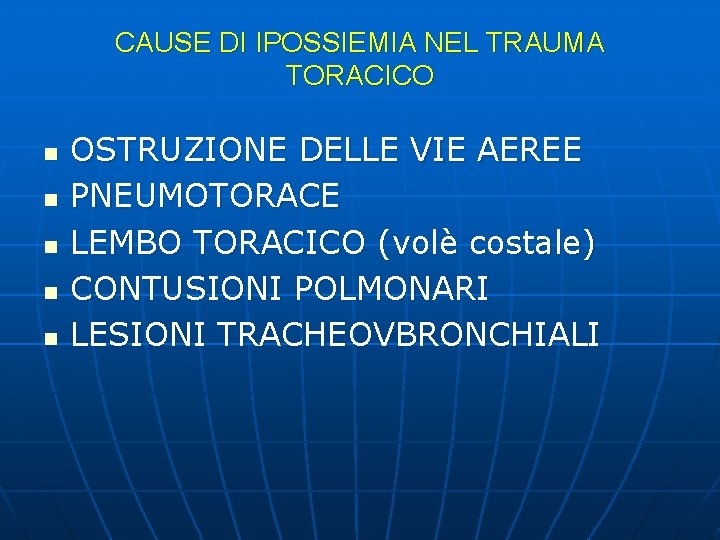 CAUSE DI IPOSSIEMIA NEL TRAUMA TORACICO

• OSTRUZIONE DELLE VIE AEREE
• PNEUMOTORACE
• LEMBO TORACICO (volè costale)
• CONTUSIONI POLMONARI
• LESIONI TRACHEOVBRONCHIALI